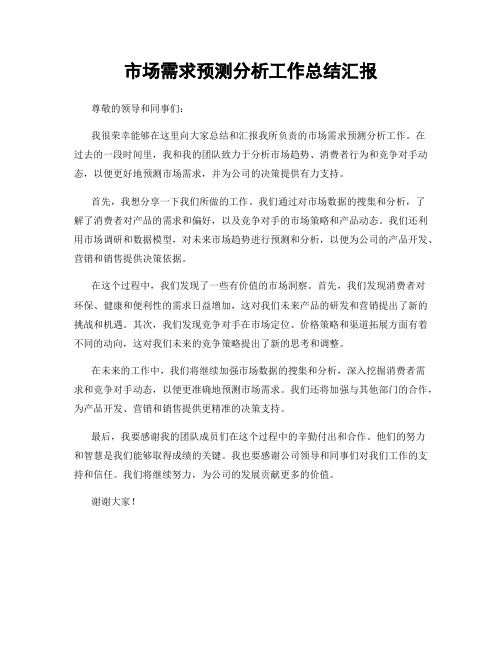 市场需求预测分析工作总结汇报

尊敬的领导和同事们：

我很荣幸能够在这里向大家总结和汇报我所负责的市场需求预测分析工作。在过去的一段时间里，我和我的团队致力于分析市场趋势、消费者行为和竞争对手动态，以便更好地预测市场需求，并为公司的决策提供有力支持。

首先，我想分享一下我们所做的工作。我们通过对市场数据的搜集和分析，了解了消费者对产品的需求和偏好，以及竞争对手的市场策略和产品动态。我们还利用市场调研和数据模型，对未来市场趋势进行预测和分析，以便为公司的产品开发、营销和销售提供决策依据。

在这个过程中，我们发现了一些有价值的市场洞察。首先，我们发现消费者对环保、健康和便利性的需求日益增加，这对我们未来产品的研发和营销提出了新的挑战和机遇。其次，我们发现竞争对手在市场定位、价格策略和渠道拓展方面有着不同的动向，这对我们未来的竞争策略提出了新的思考和调整。

在未来的工作中，我们将继续加强市场数据的搜集和分析，深入挖掘消费者需求和竞争对手动态，以便更准确地预测市场需求。我们还将加强与其他部门的合作，为产品开发、营销和销售提供更精准的决策支持。

最后，我要感谢我的团队成员们在这个过程中的辛勤付出和合作。他们的努力和智慧是我们能够取得成绩的关键。我也要感谢公司领导和同事们对我们工作的支持和信任。我们将继续努力，为公司的发展贡献更多的价值。

谢谢大家！